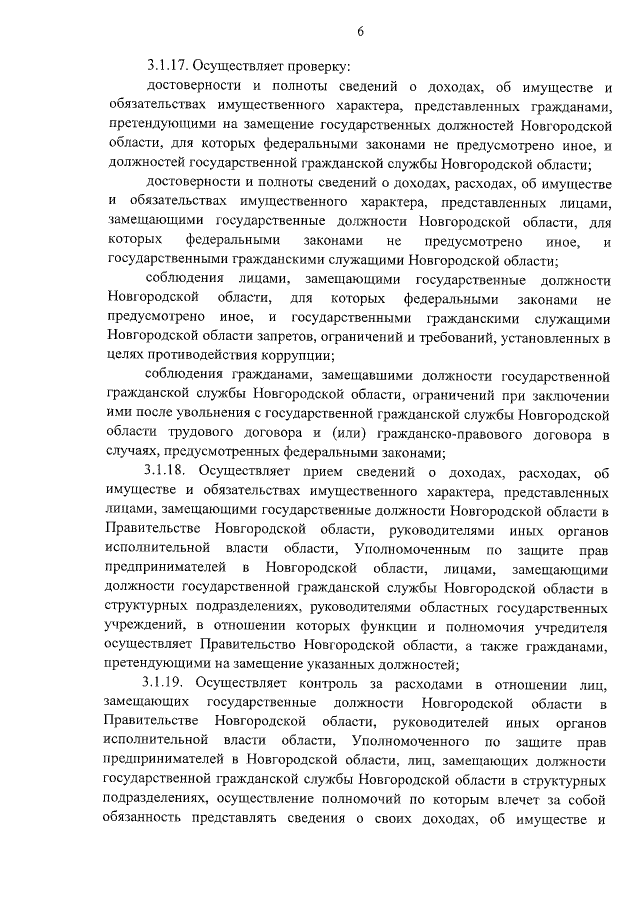 6

3.1.17. Осуществляет проверку:

достоверности и полноты сведений о доходах, об имуществе и обязательствах имущественного характера, представленных гражданами, претендующими на замещение государственных должностей Новгородской области, для которых федеральными законами не предусмотрено иное, и должностей государственной гражданской службы Новгородской области;

достоверности и полноты сведений о доходах, расходах, об имуществе и обязательствах имущественного характера, представленных лицами, замещающими государственные должности Новгородской области, для которых федеральными законами не предусмотрено иное, и государственными гражданскими служащими Новгородской области;

соблюдения лицами, замещающими государственные должности Новгородской области, для которых федеральными законами не предусмотрено иное, и государственными гражданскими служащими Новгородской области запретов, ограничений и требований, установленных в целях противодействия коррупции;

соблюдения гражданами, замещавшими должности государственной гражданской службы Новгородской области, ограничений при заключении ими после увольнения с государственной гражданской службы Новгородской области трудового договора и (или) гражданско-правового договора в случаях, предусмотренных федеральными законами;

3.1.18. Осуществляет прием сведений о доходах, расходах, об имуществе и обязательствах имущественного характера, представленных лицами, замещающими государственные должности Новгородской области в Правительстве Новгородской области, руководителями иных органов исполнительной власти области, Уполномоченным по защите прав предпринимателей в Новгородской области, лицами, замещающими должности государственной гражданской службы Новгородской области в структурных подразделениях, руководителями областных государственных учреждений, в отношении которых функции и полномочия учредителя осуществляет Правительство Новгородской области, а также гражданами, претендующими на замещение указанных должностей;

3.1.19. Осуществляет контроль за расходами в отношении лиц, замещающих государственные должности Новгородской области в Правительстве Новгородской области, руководителей иных органов исполнительной власти области, Уполномоченного по защите прав предпринимателей в Новгородской области, лиц, замещающих должности государственной гражданской службы Новгородской области в структурных подразделениях, осуществление полномочий по которым влечет за собой обязанность представлять сведения о своих доходах, об имуществе и